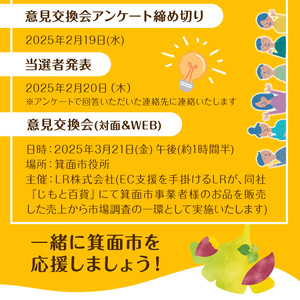 意見交換会アンケート締め切り

2025年2月19日(水)

当選者発表

2025年2月20日 (木)
※アンケートで回答いただいた連絡先に連絡いたします

意見交換会(対面&WEB)

日時：2025年3月21日(金) 午後(約1時間半)
場所：箕面市役所
主催：LR株式会社(EC支援を手掛けるLRが、同社『じもと百貨』にて箕面市事業者様のお品を販売した売上から市場調査の一環として実施いたします)

一緒に箕面市を応援しましょう！